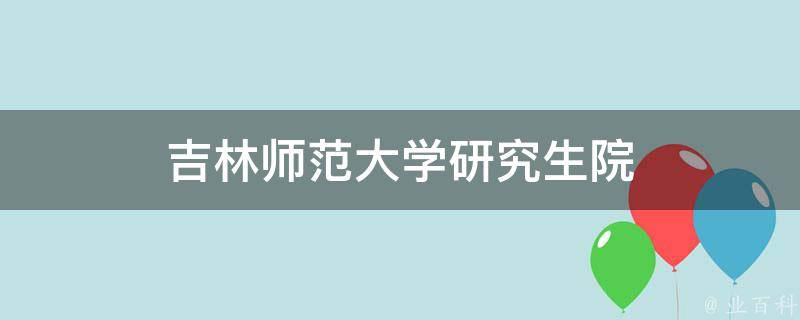 吉林师范大学研究生院

@ 业百科